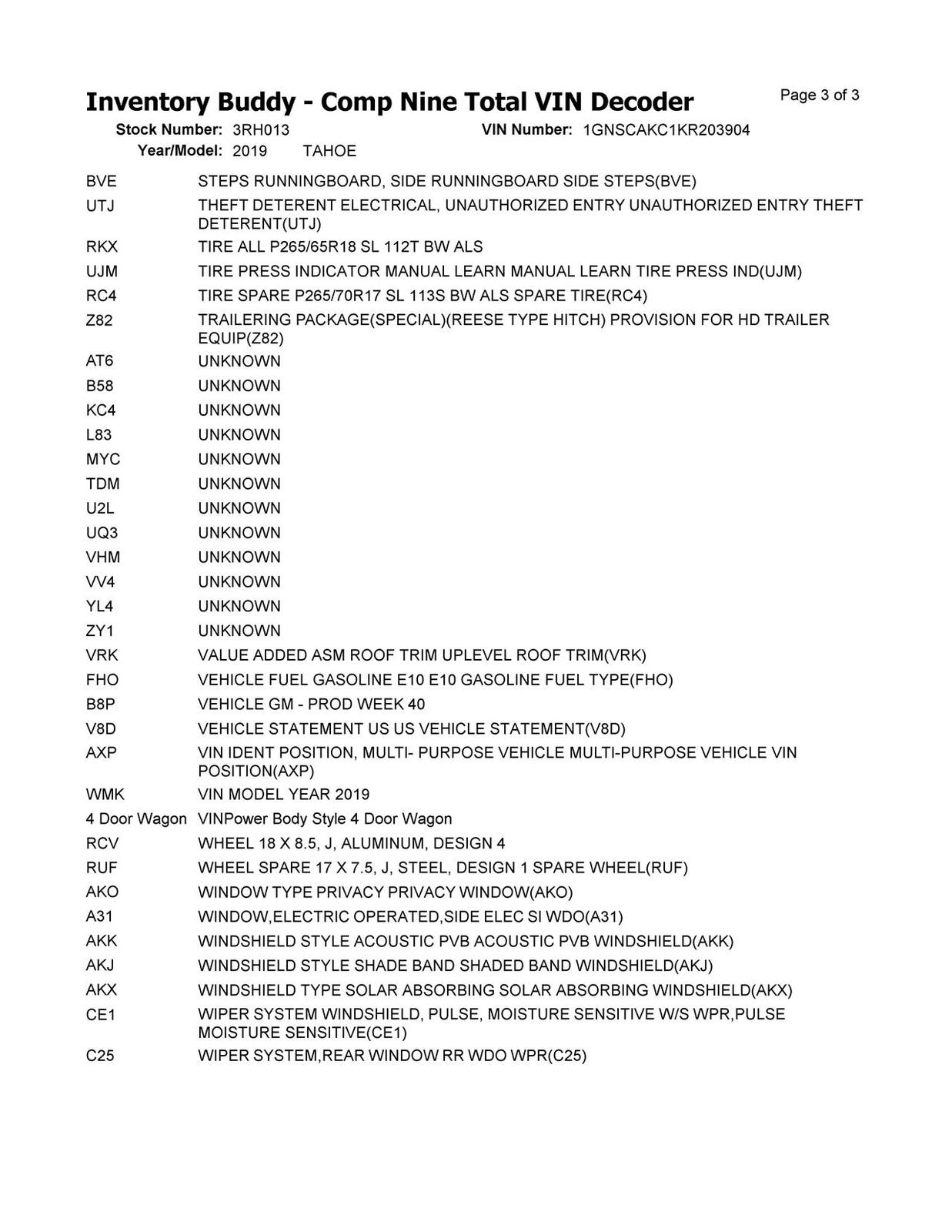 Inventory Buddy - Comp Nine Total VIN Decoder

Page 3 of 3

Stock Number: 3RH013    VIN Number: 1GNSCAKC1KR203904
Year/Model: 2019 TAHOE

| | |
|---|---|
| BVE | STEPS RUNNINGBOARD, SIDE RUNNINGBOARD SIDE STEPS(BVE) |
| UTJ | THEFT DETERENT ELECTRICAL, UNAUTHORIZED ENTRY UNAUTHORIZED ENTRY THEFT DETERENT(UTJ) |
| RKX | TIRE ALL P265/65R18 SL 112T BW ALS |
| UJM | TIRE PRESS INDICATOR MANUAL LEARN MANUAL LEARN TIRE PRESS IND(UJM) |
| RC4 | TIRE SPARE P265/70R17 SL 113S BW ALS SPARE TIRE(RC4) |
| Z82 | TRAILERING PACKAGE(SPECIAL)(REESE TYPE HITCH) PROVISION FOR HD TRAILER EQUIP(Z82) |
| AT6 | UNKNOWN |
| B58 | UNKNOWN |
| KC4 | UNKNOWN |
| L83 | UNKNOWN |
| MYC | UNKNOWN |
| TDM | UNKNOWN |
| U2L | UNKNOWN |
| UQ3 | UNKNOWN |
| VHM | UNKNOWN |
| VV4 | UNKNOWN |
| YL4 | UNKNOWN |
| ZY1 | UNKNOWN |
| VRK | VALUE ADDED ASM ROOF TRIM UPLEVEL ROOF TRIM(VRK) |
| FHO | VEHICLE FUEL GASOLINE E10 E10 GASOLINE FUEL TYPE(FHO) |
| B8P | VEHICLE GM - PROD WEEK 40 |
| V8D | VEHICLE STATEMENT US US VEHICLE STATEMENT(V8D) |
| AXP | VIN IDENT POSITION, MULTI- PURPOSE VEHICLE MULTI-PURPOSE VEHICLE VIN POSITION(AXP) |
| WMK | VIN MODEL YEAR 2019 |
| 4 Door Wagon | VINPower Body Style 4 Door Wagon |
| RCV | WHEEL 18 X 8.5, J, ALUMINUM, DESIGN 4 |
| RUF | WHEEL SPARE 17 X 7.5, J, STEEL, DESIGN 1 SPARE WHEEL(RUF) |
| AKO | WINDOW TYPE PRIVACY PRIVACY WINDOW(AKO) |
| A31 | WINDOW,ELECTRIC OPERATED,SIDE ELEC SI WDO(A31) |
| AKK | WINDSHIELD STYLE ACOUSTIC PVB ACOUSTIC PVB WINDSHIELD(AKK) |
| AKJ | WINDSHIELD STYLE SHADE BAND SHADED BAND WINDSHIELD(AKJ) |
| AKX | WINDSHIELD TYPE SOLAR ABSORBING SOLAR ABSORBING WINDSHIELD(AKX) |
| CE1 | WIPER SYSTEM WINDSHIELD, PULSE, MOISTURE SENSITIVE W/S WPR,PULSE MOISTURE SENSITIVE(CE1) |
| C25 | WIPER SYSTEM,REAR WINDOW RR WDO WPR(C25) |